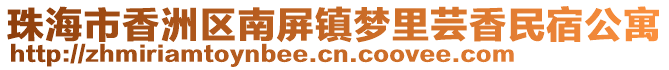 珠海市香洲区南屏镇梦里芸香民宿公寓
http://zhmiriamtoynbee.cn.coovee.com